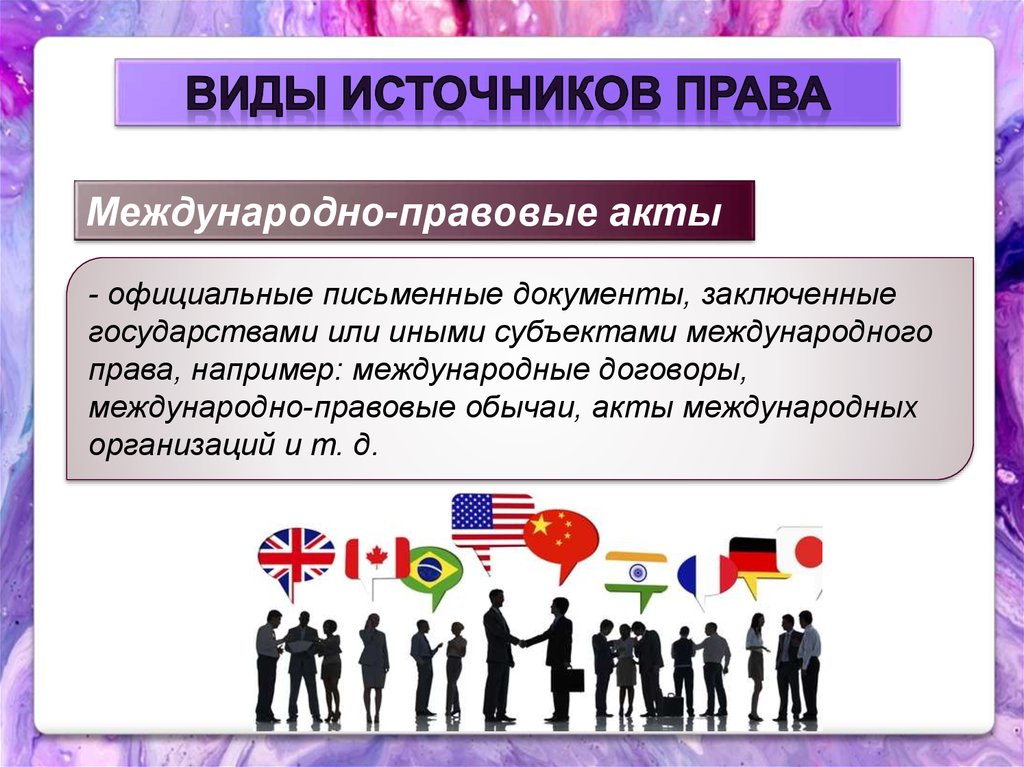 ВИДЫ ИСТОЧНИКОВ ПРАВА

Международно-правовые акты

- официальные письменные документы, заключенные государствами или иными субъектами международного права, например: международные договоры, международно-правовые обычаи, акты международных организаций и т. д.